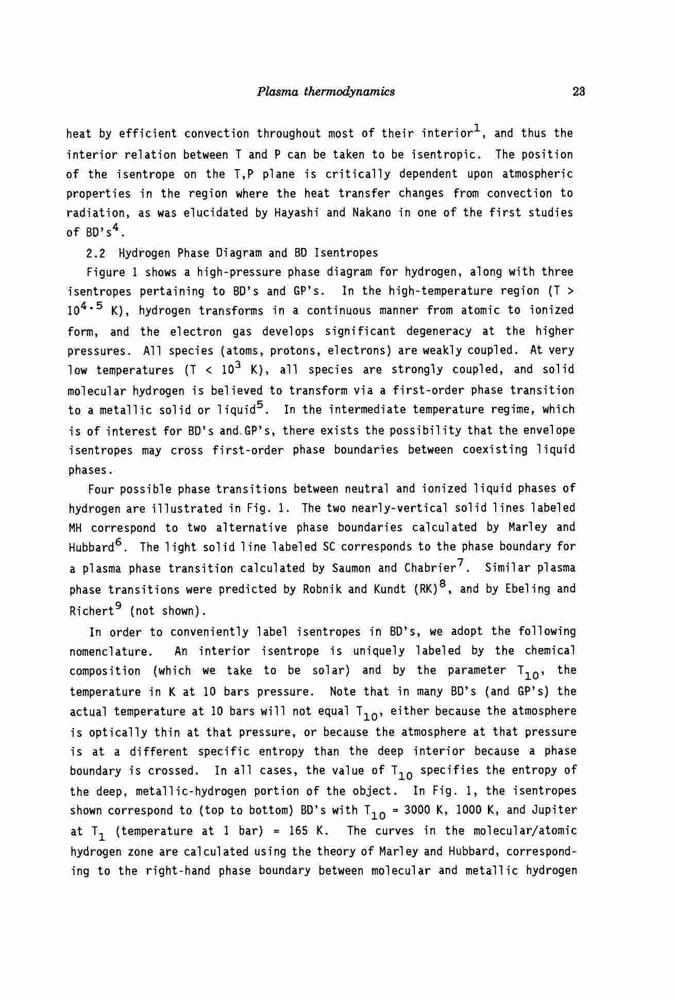 Plasma thermodynamics 23

heat by efficient convection throughout most of their interior$^1$, and thus the interior relation between T and P can be taken to be isentropic. The position of the isentrope on the T,P plane is critically dependent upon atmospheric properties in the region where the heat transfer changes from convection to radiation, as was elucidated by Hayashi and Nakano in one of the first studies of BD's$^4$.

2.2 Hydrogen Phase Diagram and BD Isentropes

Figure 1 shows a high-pressure phase diagram for hydrogen, along with three isentropes pertaining to BD's and GP's. In the high-temperature region (T > $10^{4.5}$ K), hydrogen transforms in a continuous manner from atomic to ionized form, and the electron gas develops significant degeneracy at the higher pressures. All species (atoms, protons, electrons) are weakly coupled. At very low temperatures (T < $10^3$ K), all species are strongly coupled, and solid molecular hydrogen is believed to transform via a first-order phase transition to a metallic solid or liquid$^5$. In the intermediate temperature regime, which is of interest for BD's and GP's, there exists the possibility that the envelope isentropes may cross first-order phase boundaries between coexisting liquid phases.

Four possible phase transitions between neutral and ionized liquid phases of hydrogen are illustrated in Fig. 1. The two nearly-vertical solid lines labeled MH correspond to two alternative phase boundaries calculated by Marley and Hubbard$^6$. The light solid line labeled SC corresponds to the phase boundary for a plasma phase transition calculated by Saumon and Chabrier$^7$. Similar plasma phase transitions were predicted by Robnik and Kundt (RK)$^8$, and by Ebeling and Richert$^9$ (not shown).

In order to conveniently label isentropes in BD's, we adopt the following nomenclature. An interior isentrope is uniquely labeled by the chemical composition (which we take to be solar) and by the parameter $T_{10}$, the temperature in K at 10 bars pressure. Note that in many BD's (and GP's) the actual temperature at 10 bars will not equal $T_{10}$, either because the atmosphere is optically thin at that pressure, or because the atmosphere at that pressure is at a different specific entropy than the deep interior because a phase boundary is crossed. In all cases, the value of $T_{10}$ specifies the entropy of the deep, metallic-hydrogen portion of the object. In Fig. 1, the isentropes shown correspond to (top to bottom) BD's with $T_{10}$ = 3000 K, 1000 K, and Jupiter at $T_1$ (temperature at 1 bar) = 165 K. The curves in the molecular/atomic hydrogen zone are calculated using the theory of Marley and Hubbard, corresponding to the right-hand phase boundary between molecular and metallic hydrogen